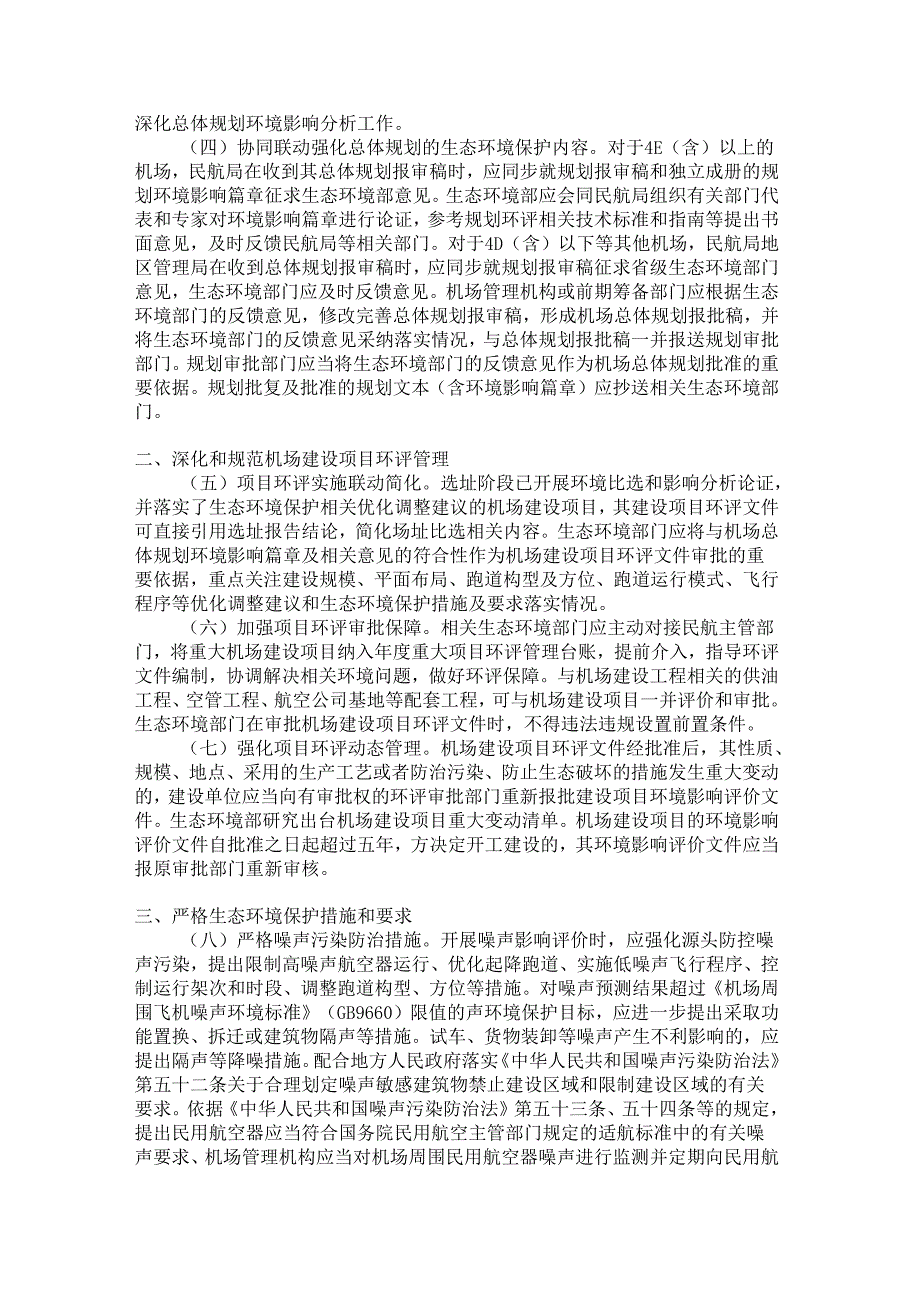 深化总体规划环境影响分析工作。

（四）协同联动强化总体规划的生态环境保护内容。对于4E（含）以上的机场，民航局在收到其总体规划报审稿时，应同步就规划报审稿和独立成册的规划环境影响篇章征求生态环境部意见。生态环境部应会同民航局组织有关部门代表和专家对环境影响篇章进行论证，参考规划环评相关技术标准和指南等提出书面意见，及时反馈民航局等相关部门。对于4D（含）以下等其他机场，民航局地区管理局在收到总体规划报审稿时，应同步就规划报审稿征求省级生态环境部门意见，生态环境部门应及时反馈意见。机场管理机构或前期筹备部门应根据生态环境部门的反馈意见，修改完善总体规划报审稿，形成机场总体规划报批稿，并将生态环境部门的反馈意见采纳落实情况，与总体规划报批稿一并报送规划审批部门。规划审批部门应当将生态环境部门的反馈意见作为机场总体规划批准的重要依据。规划批复及批准的规划文本（含环境影响篇章）应抄送相关生态环境部门。

二、深化和规范机场建设项目环评管理

（五）项目环评实施联动简化。选址阶段已开展环境比选和影响分析论证，并落实了生态环境保护相关优化调整建议的机场建设项目，其建设项目环评文件可直接引用选址报告结论，简化场址比选相关内容。生态环境部门应将与机场总体规划环境影响篇章及相关意见的符合性作为机场建设项目环评文件审批的重要依据，重点关注建设规模、平面布局、跑道构型及方位、跑道运行模式、飞行程序等优化调整建议和生态环境保护措施及要求落实情况。

（六）加强项目环评审批保障。相关生态环境部门应主动对接民航主管部门，将重大机场建设项目纳入年度重大项目环评管理台账，提前介入，指导环评文件编制，协调解决相关环境问题，做好环评保障。与机场建设工程相关的供油工程、空管工程、航空公司基地等配套工程，可与机场建设项目一并评价和审批。生态环境部门在审批机场建设项目环评文件时，不得违法违规设置前置条件。

（七）强化项目环评动态管理。机场建设项目环评文件经批准后，其性质、规模、地点、采用的生产工艺或者防治污染、防止生态破坏的措施发生重大变动的，建设单位应当向有审批权的环评审批部门重新报批建设项目环境影响评价文件。生态环境部研究出台机场建设项目重大变动清单。机场建设项目的环境影响评价文件自批准之日起超过五年，方决定开工建设的，其环境影响评价文件应当报原审批部门重新审核。

三、严格生态环境保护措施和要求

（八）严格噪声污染防治措施。开展噪声影响评价时，应强化源头防控噪声污染，提出限制高噪声航空器运行、优化起降跑道、实施低噪声飞行程序、控制运行架次和时段、调整跑道构型、方位等措施。对噪声预测结果超过《机场周围飞机噪声环境标准》（GB9660）限值的声环境保护目标，应进一步提出采取功能置换、拆迁或建筑物隔声等措施。试车、货物装卸等噪声产生不利影响的，应提出隔声等降噪措施。配合地方人民政府落实《中华人民共和国噪声污染防治法》第五十二条关于合理划定噪声敏感建筑物禁止建设区域和限制建设区域的有关要求。依据《中华人民共和国噪声污染防治法》第五十三条、五十四条等的规定，提出民用航空器应当符合国务院民用航空主管部门规定的适航标准中的有关噪声要求、机场管理机构应当对机场周围民用航空器噪声进行监测并定期向民用航